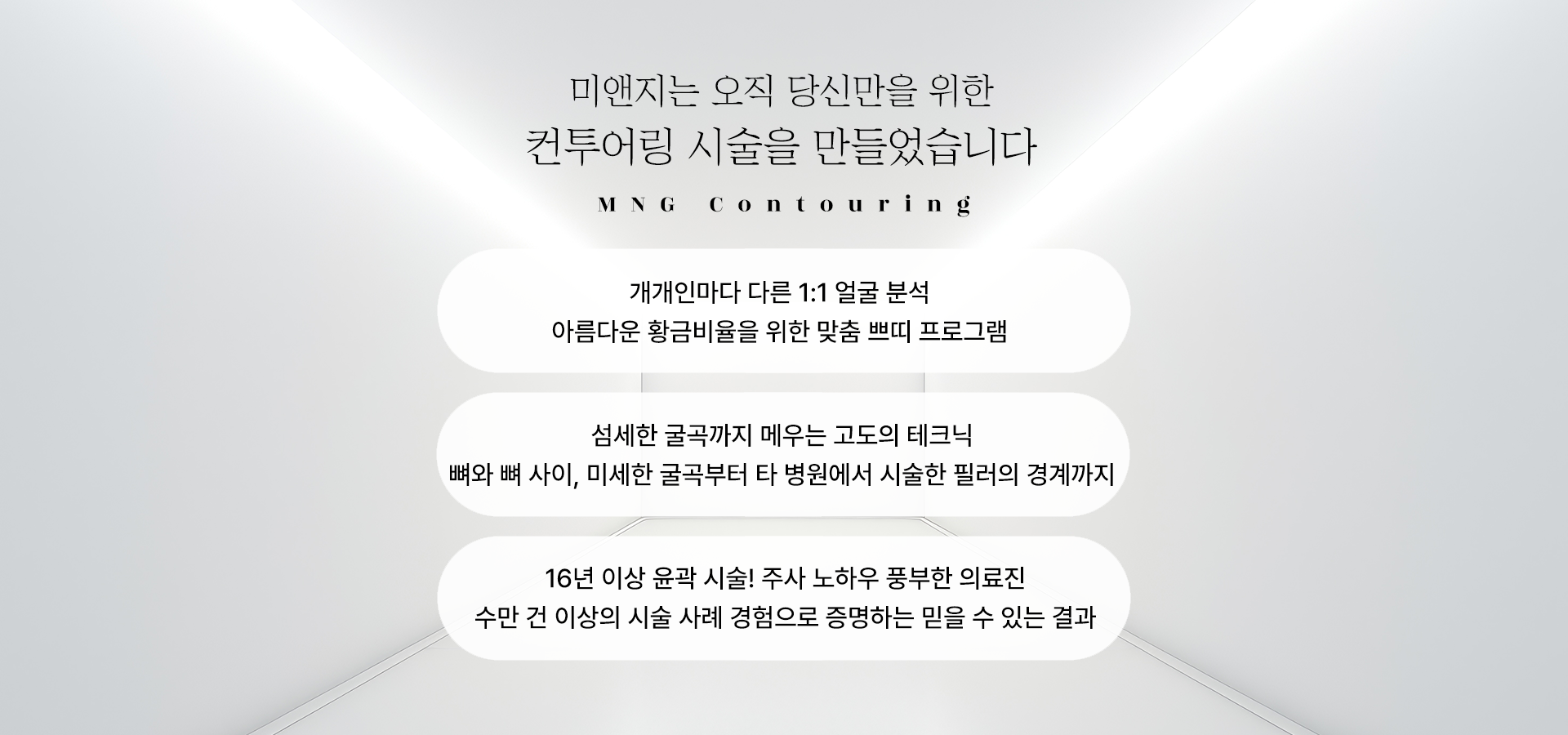 미앤지는 오직 당신만을 위한
컨투어링 시술을 만들었습니다

MNG Contouring

개개인마다 다른 1:1 얼굴 분석
아름다운 황금비율을 위한 맞춤 쁘띠 프로그램

섬세한 굴곡까지 메우는 고도의 테크닉
뼈와 뼈 사이, 미세한 굴곡부터 타 병원에서 시술한 필러의 경계까지

16년 이상 윤곽 시술! 주사 노하우 풍부한 의료진
수만 건 이상의 시술 사례 경험으로 증명하는 믿을 수 있는 결과